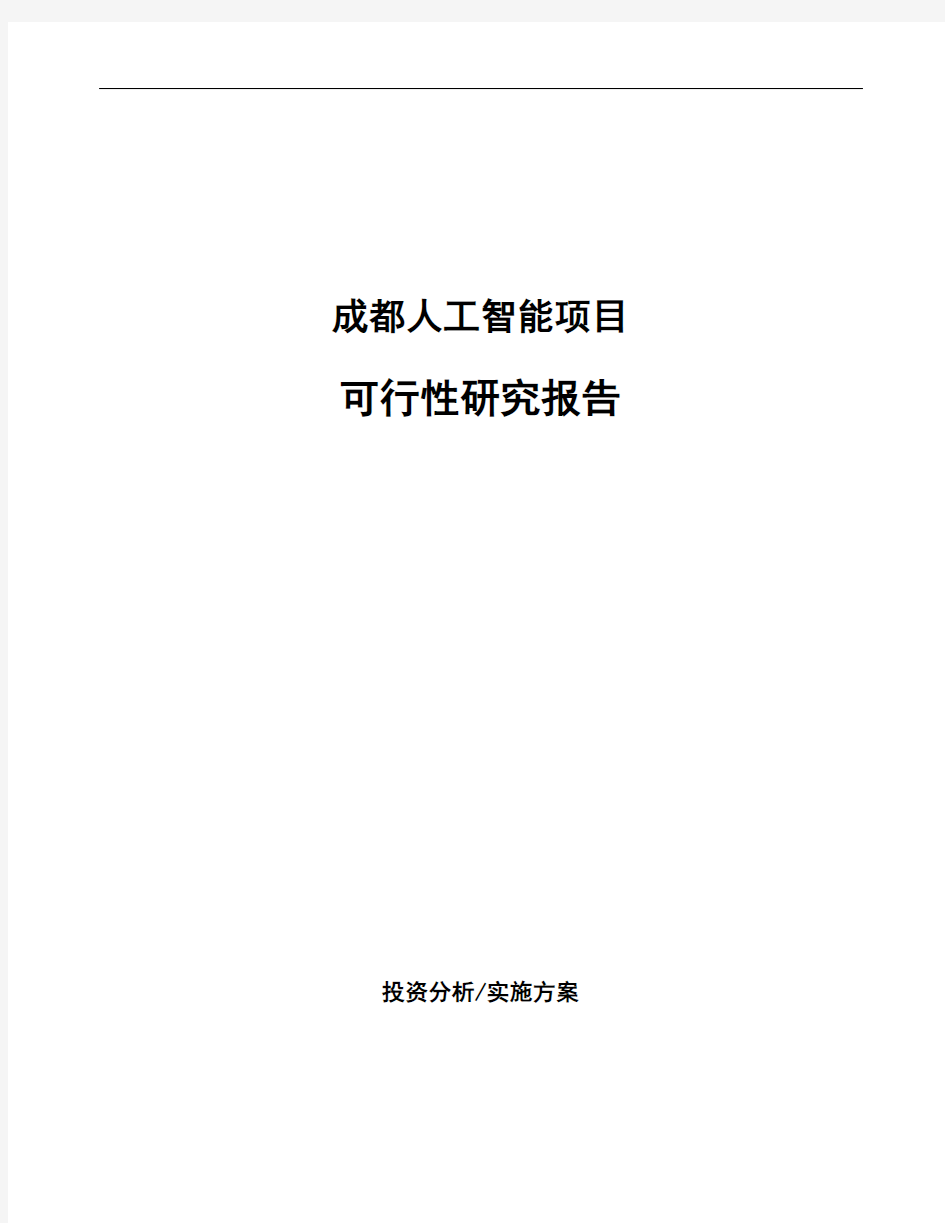 成都人工智能项目

可行性研究报告

投资分析/实施方案